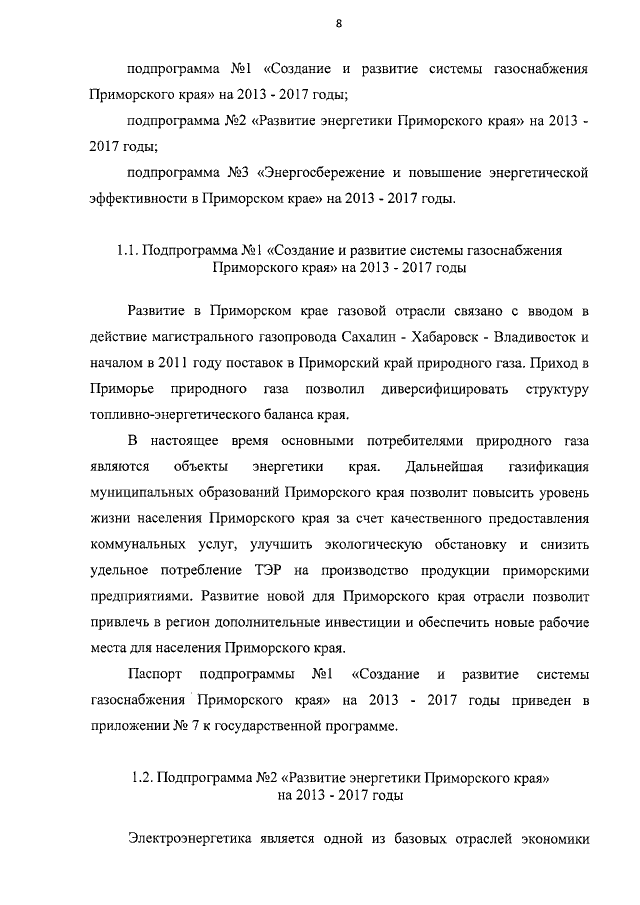 8

подпрограмма №1 «Создание и развитие системы газоснабжения Приморского края» на 2013 - 2017 годы;

подпрограмма №2 «Развитие энергетики Приморского края» на 2013 - 2017 годы;

подпрограмма №3 «Энергосбережение и повышение энергетической эффективности в Приморском крае» на 2013 - 2017 годы.

1.1. Подпрограмма №1 «Создание и развитие системы газоснабжения Приморского края» на 2013 - 2017 годы

Развитие в Приморском крае газовой отрасли связано с вводом в действие магистрального газопровода Сахалин - Хабаровск - Владивосток и началом в 2011 году поставок в Приморский край природного газа. Приход в Приморье природного газа позволил диверсифицировать структуру топливно-энергетического баланса края.

В настоящее время основными потребителями природного газа являются объекты энергетики края. Дальнейшая газификация муниципальных образований Приморского края позволит повысить уровень жизни населения Приморского края за счет качественного предоставления коммунальных услуг, улучшить экологическую обстановку и снизить удельное потребление ТЭР на производство продукции приморскими предприятиями. Развитие новой для Приморского края отрасли позволит привлечь в регион дополнительные инвестиции и обеспечить новые рабочие места для населения Приморского края.

Паспорт подпрограммы №1 «Создание и развитие системы газоснабжения Приморского края» на 2013 - 2017 годы приведен в приложении № 7 к государственной программе.

1.2. Подпрограмма №2 «Развитие энергетики Приморского края» на 2013 - 2017 годы

Электроэнергетика является одной из базовых отраслей экономики